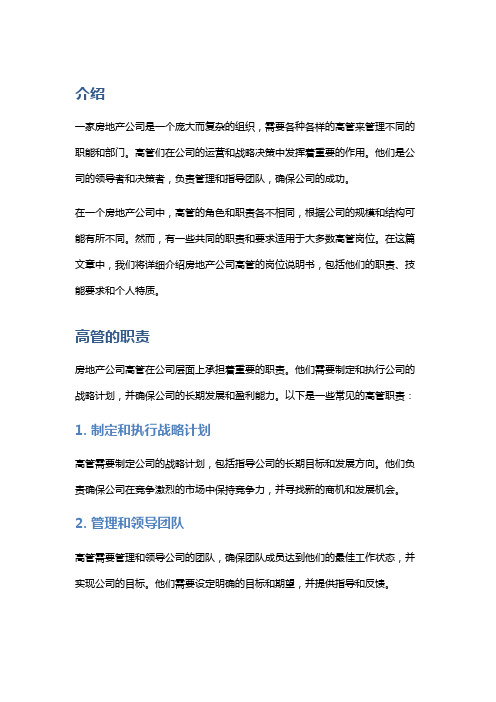 介绍

一家房地产公司是一个庞大而复杂的组织，需要各种各样的高管来管理不同的职能和部门。高管们在公司的运营和战略决策中发挥着重要的作用。他们是公司的领导者和决策者，负责管理和指导团队，确保公司的成功。

在一个房地产公司中，高管的角色和职责各不相同，根据公司的规模和结构可能有所不同。然而，有一些共同的职责和要求适用于大多数高管岗位。在这篇文章中，我们将详细介绍房地产公司高管的岗位说明书，包括他们的职责、技能要求和个人特质。

高管的职责

房地产公司高管在公司层面上承担着重要的职责。他们需要制定和执行公司的战略计划，并确保公司的长期发展和盈利能力。以下是一些常见的高管职责：

1. 制定和执行战略计划

高管需要制定公司的战略计划，包括指导公司的长期目标和发展方向。他们负责确保公司在竞争激烈的市场中保持竞争力，并寻找新的商机和发展机会。

2. 管理和领导团队

高管需要管理和领导公司的团队，确保团队成员达到他们的最佳工作状态，并实现公司的目标。他们需要设定明确的目标和期望，并提供指导和反馈。